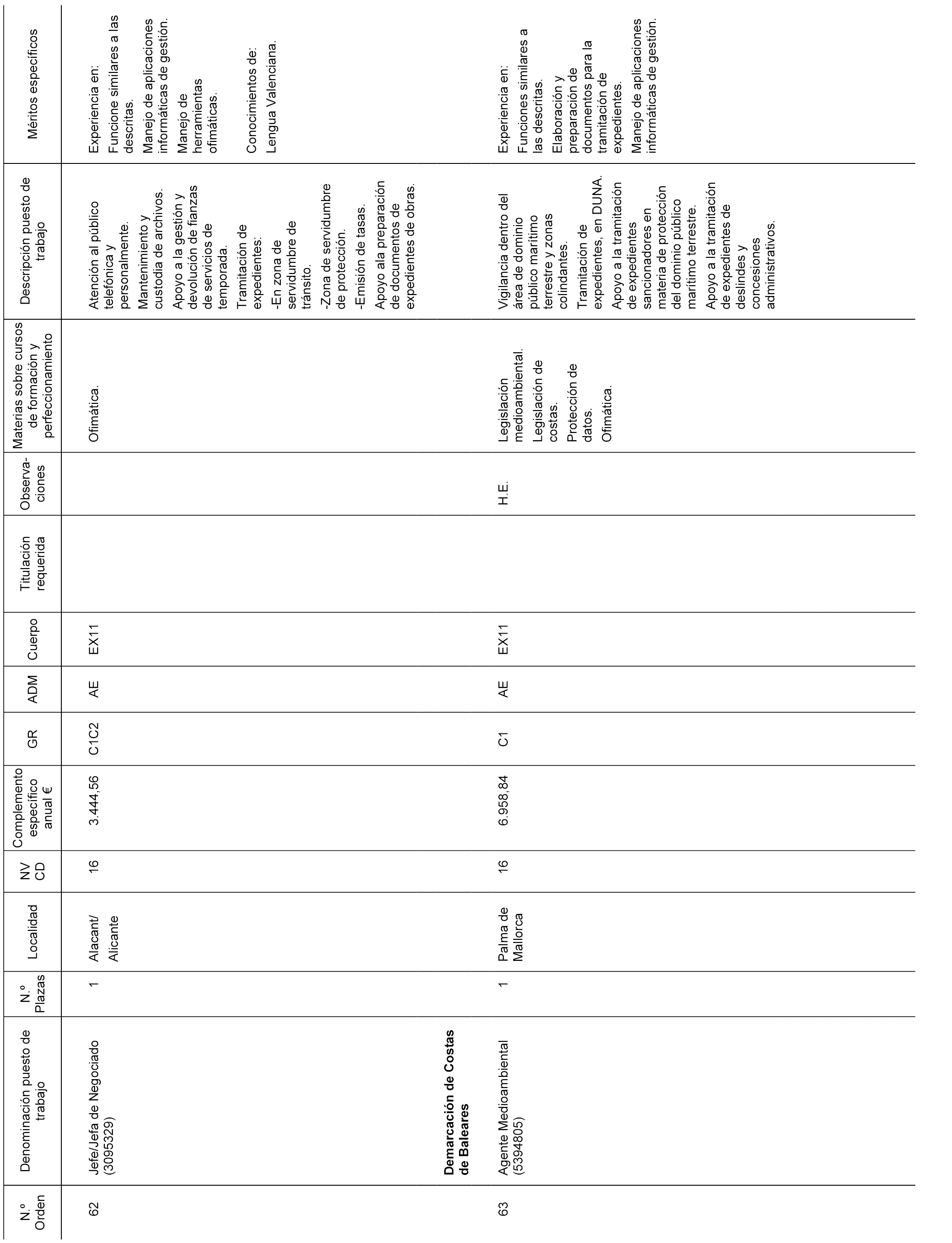 | N.º Orden | Denominación puesto de trabajo | N.º Plazas | Localidad | NV CD | Complemento específico anual € | GR | ADM | Cuerpo | Titulación requerida | Observaciones | Materias sobre cursos de formación y perfeccionamiento | Descripción puesto de trabajo | Méritos específicos |
|---|---|---|---|---|---|---|---|---|---|---|---|---|---|
| 62 | Jefe/Jefa de Negociado (3095329) | 1 | Alacant/ Alicante | 16 | 3.444,56 | C1C2 | AE | EX11 | | | Ofimática. | Atención al público telefónica y personalmente. Mantenimiento y custodia de archivos. Apoyo a la gestión y devolución de fianzas de servicios de temporada. Tramitación de expedientes: -En zona de servidumbre de tránsito. -Zona de servidumbre de protección. -Emisión de tasas. Apoyo ala preparación de documentos de expedientes de obras. | Experiencia en: Funcione similares a las descritas. Manejo de aplicaciones informáticas de gestión. Manejo de herramientas ofimáticas. Conocimientos de: Lengua Valenciana. |
| | **Demarcación de Costas de Baleares** | | | | | | | | | | | | |
| 63 | Agente Medioambiental (5394805) | 1 | Palma de Mallorca | 16 | 6.958,84 | C1 | AE | EX11 | | H.E. | Legislación medioambiental. Legislación de costas. Protección de datos. Ofimática. | Vigilancia dentro del área de dominio público marítimo terrestre y zonas colindantes. Tramitación de expedientes, en DUNA. Apoyo a la tramitación de expedientes sancionadores en materia de protección del dominio público marítimo terrestre. Apoyo a la tramitación de expedientes de deslindes y concesiones administrativos. | Experiencia en: Funciones similares a las descritas. Elaboración y preparación de documentos para la tramitación de expedientes. Manejo de aplicaciones informáticas de gestión. |